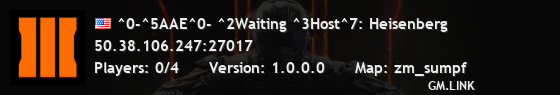 ^0-^5AAE^0- ^2Waiting ^3Host^7: Heisenberg
50.38.106.247:27017
Players: 0/4 Version: 1.0.0.0 Map: zm_sumpf
GM.LINK